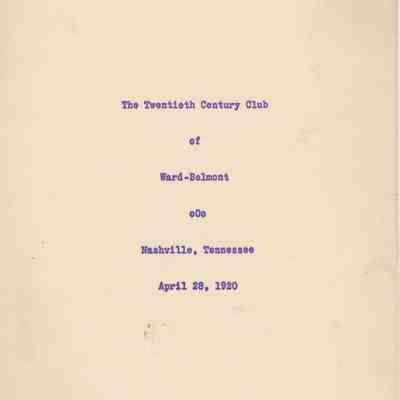 The Twentieth Century Club

of

Ward-Belmont

oOo

Nashville, Tennessee

April 28, 1920